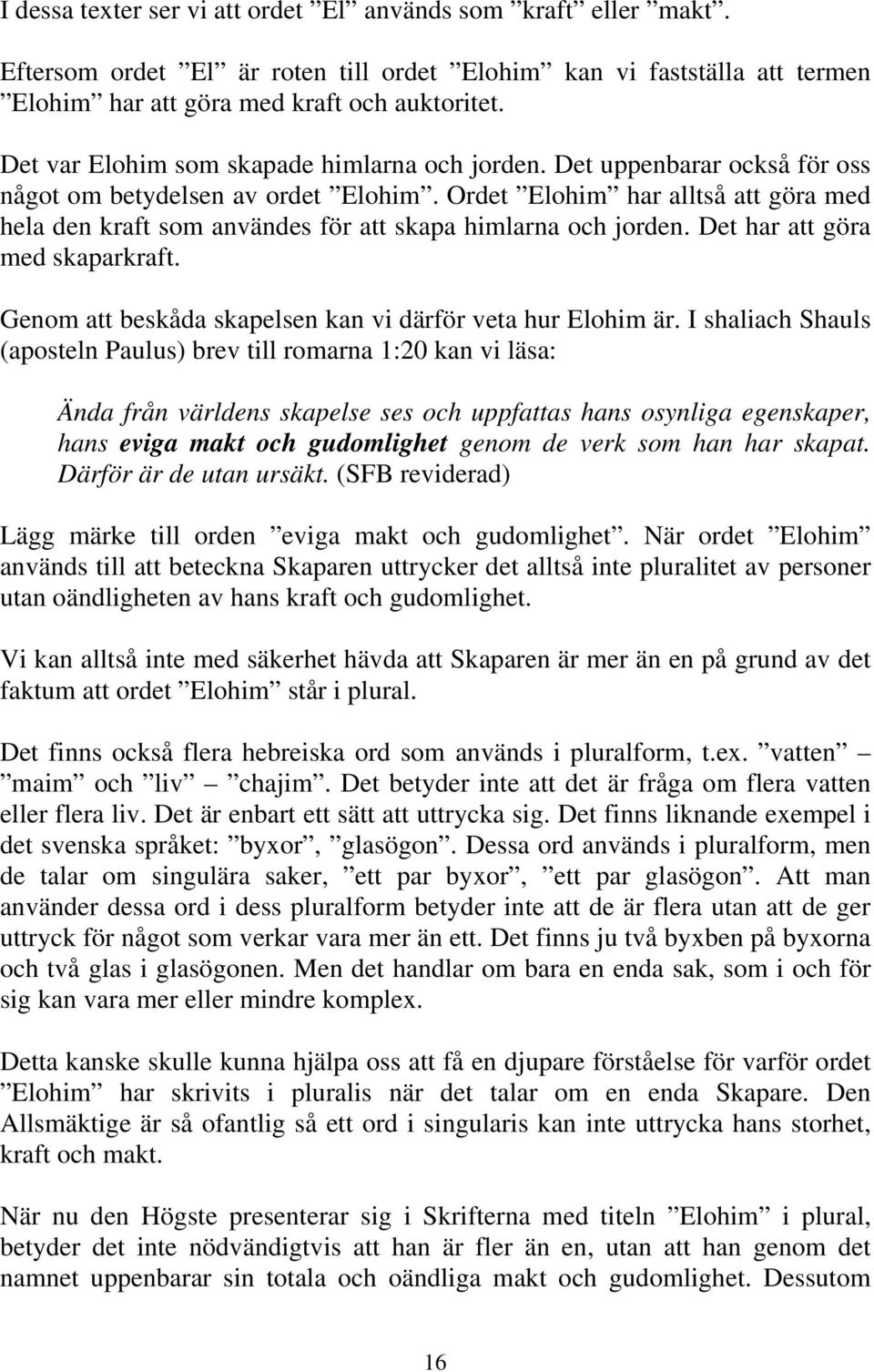 I dessa texter ser vi att ordet ”El” används som ”kraft” eller ”makt”.

Eftersom ordet ”El” är roten till ordet ”Elohim” kan vi fastställa att termen ”Elohim” har att göra med kraft och auktoritet.

Det var Elohim som skapade himlarna och jorden. Det uppenbarar också för oss något om betydelsen av ordet ”Elohim”. Ordet ”Elohim” har alltså att göra med hela den kraft som användes för att skapa himlarna och jorden. Det har att göra med skaparkraft.

Genom att beskåda skapelsen kan vi därför veta hur Elohim är. I shaliach Shauls (aposteln Paulus) brev till romarna 1:20 kan vi läsa:

Ända från världens skapelse ses och uppfattas hans osynliga egenskaper, hans eviga makt och gudomlighet genom de verk som han har skapat. Därför är de utan ursäkt. (SFB reviderad)

Lägg märke till orden ”eviga makt och gudomlighet”. När ordet ”Elohim” används till att beteckna Skaparen uttrycker det alltså inte pluralitet av personer utan oändligheten av hans kraft och gudomlighet.

Vi kan alltså inte med säkerhet hävda att Skaparen är mer än en på grund av det faktum att ordet ”Elohim” står i plural.

Det finns också flera hebreiska ord som används i pluralform, t.ex. ”vatten” – ”maim” och ”liv” – ”chajim”. Det betyder inte att det är fråga om flera vatten eller flera liv. Det är enbart ett sätt att uttrycka sig. Det finns liknande exempel i det svenska språket: ”byxor”, ”glasögon”. Dessa ord används i pluralform, men de talar om singulära saker, ”ett par byxor”, ”ett par glasögon”. Att man använder dessa ord i dess pluralform betyder inte att de är flera utan att de ger uttryck för något som verkar vara mer än ett. Det finns ju två byxben på byxorna och två glas i glasögonen. Men det handlar om bara en enda sak, som i och för sig kan vara mer eller mindre komplex.

Detta kanske skulle kunna hjälpa oss att få en djupare förståelse för varför ordet ”Elohim” har skrivits i pluralis när det talar om en enda Skapare. Den Allsmäktige är så ofantlig så ett ord i singularis kan inte uttrycka hans storhet, kraft och makt.

När nu den Högste presenterar sig i Skrifterna med titeln ”Elohim” i plural, betyder det inte nödvändigtvis att han är fler än en, utan att han genom det namnet uppenbarar sin totala och oändliga makt och gudomlighet. Dessutom

16